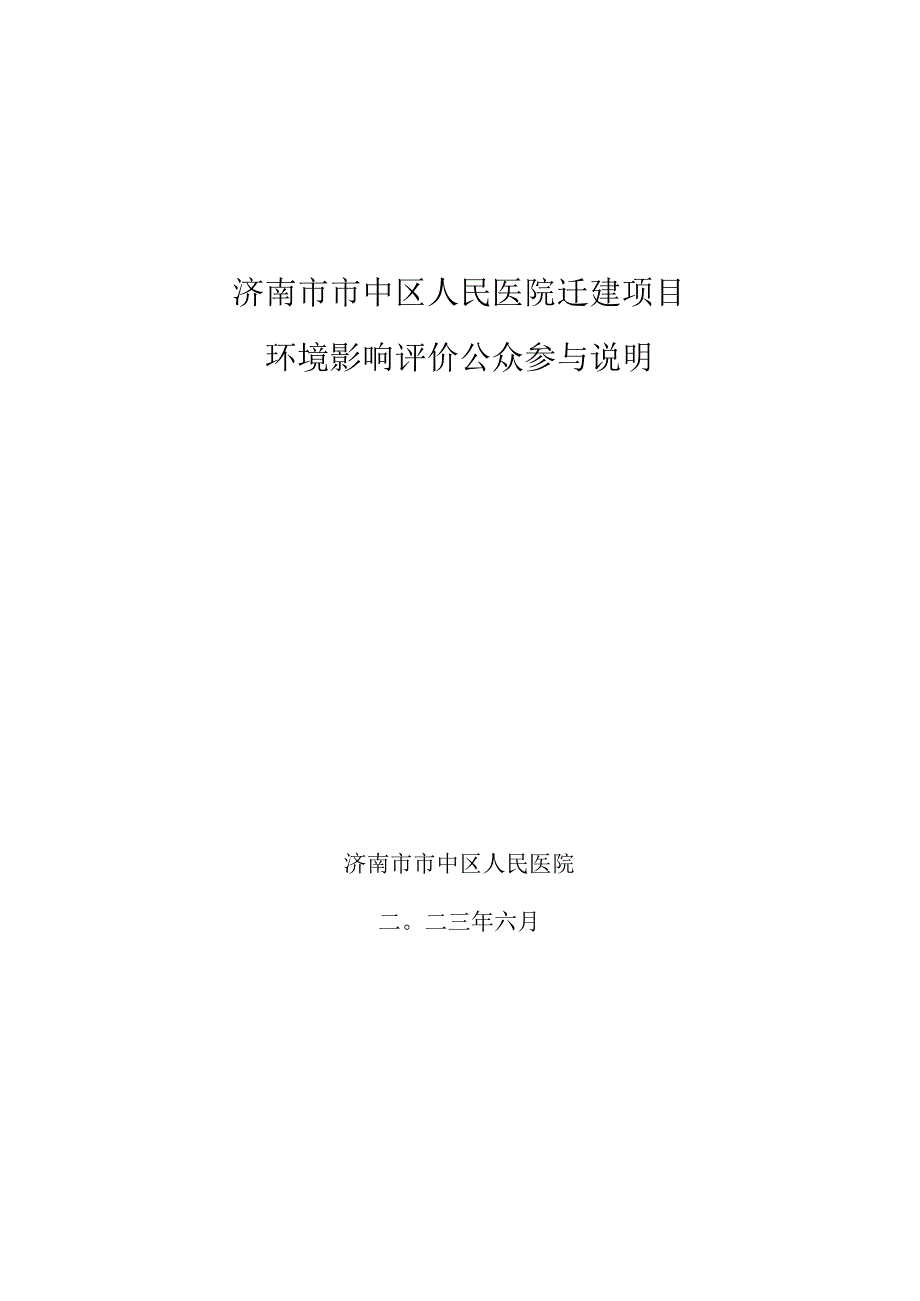 济南市市中区人民医院迁建项目

环境影响评价公众参与说明

济南市市中区人民医院

二。二三年六月